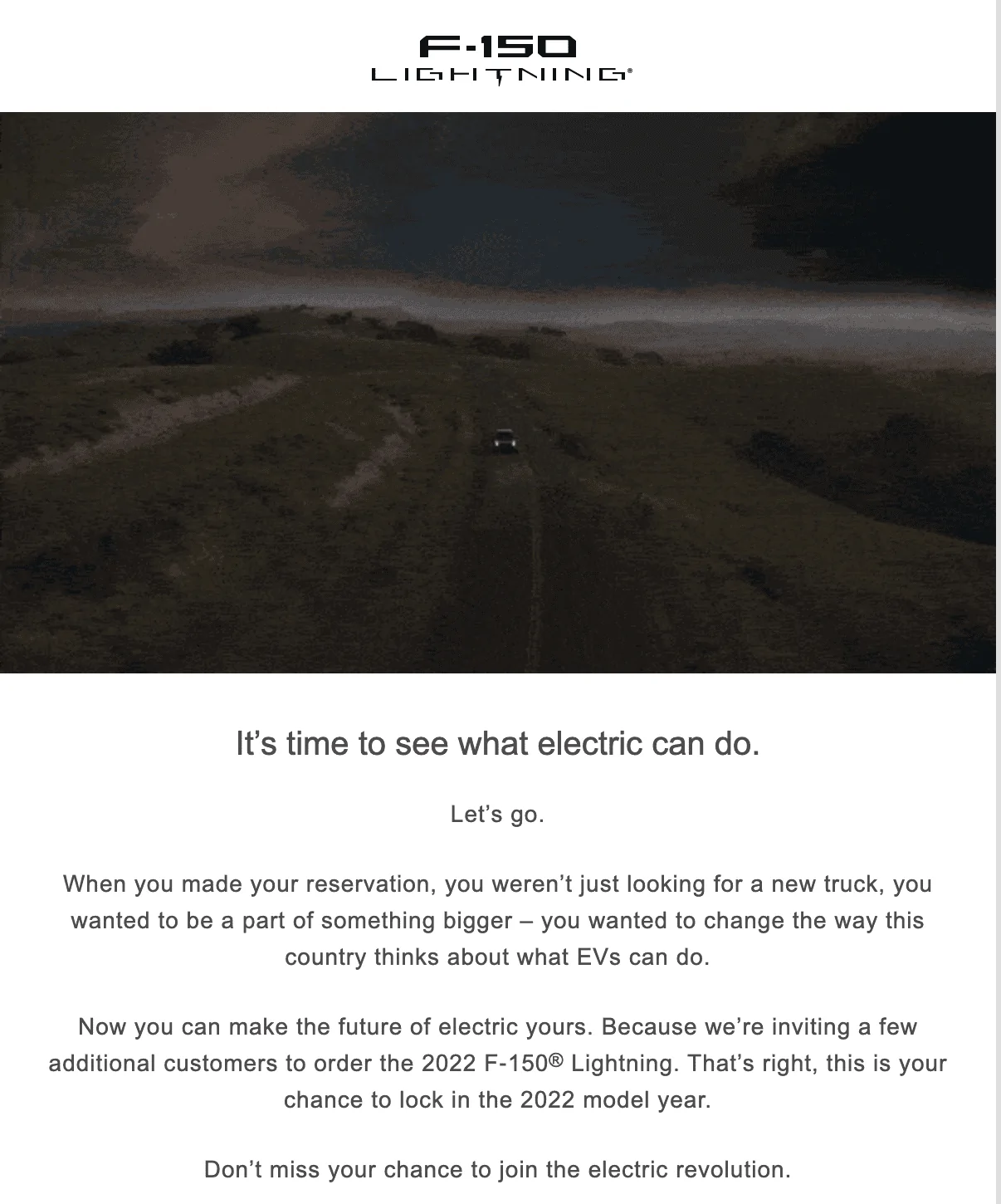 F-150
LIGHTNING®

It’s time to see what electric can do.

Let’s go.

When you made your reservation, you weren’t just looking for a new truck, you wanted to be a part of something bigger – you wanted to change the way this country thinks about what EVs can do.

Now you can make the future of electric yours. Because we’re inviting a few additional customers to order the 2022 F-150® Lightning. That’s right, this is your chance to lock in the 2022 model year.

Don’t miss your chance to join the electric revolution.